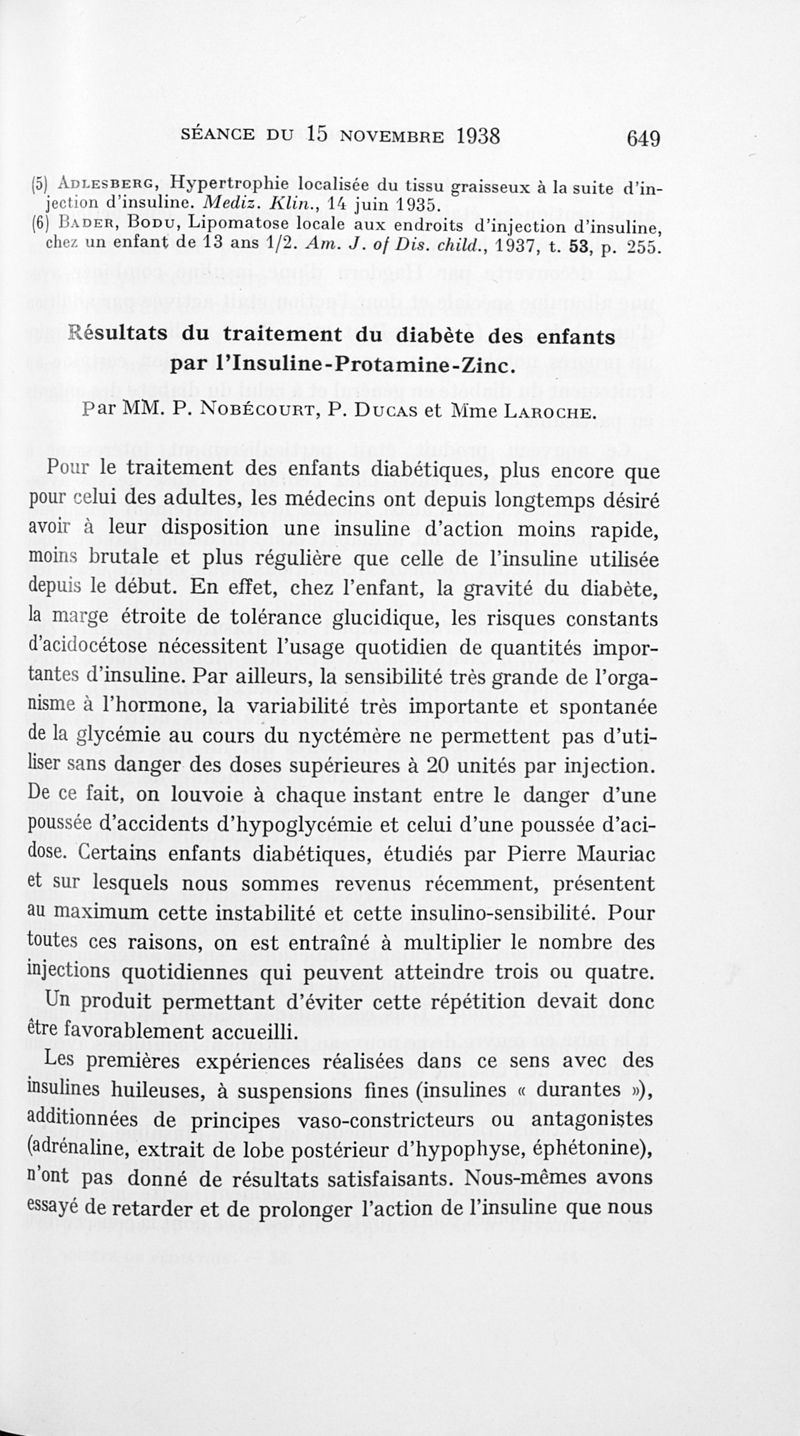 SÉANCE DU 15 NOVEMBRE 1938 649

(5) ADLESBERG, Hypertrophie localisée du tissu graisseux à la suite d'injection d'insuline. Mediz. Klin., 14 juin 1935.
(6) BADER, BODU, Lipomatose locale aux endroits d'injection d'insuline, chez un enfant de 13 ans 1/2. Am. J. of Dis. child., 1937, t. 53, p. 255.

Résultats du traitement du diabète des enfants par l'Insuline-Protamine-Zinc.

Par MM. P. NOBÉCOURT, P. DUCAS et Mme LAROCHE.

Pour le traitement des enfants diabétiques, plus encore que pour celui des adultes, les médecins ont depuis longtemps désiré avoir à leur disposition une insuline d'action moins rapide, moins brutale et plus régulière que celle de l'insuline utilisée depuis le début. En effet, chez l'enfant, la gravité du diabète, la marge étroite de tolérance glucidique, les risques constants d'acidocétose nécessitent l'usage quotidien de quantités importantes d'insuline. Par ailleurs, la sensibilité très grande de l'organisme à l'hormone, la variabilité très importante et spontanée de la glycémie au cours du nyctémère ne permettent pas d'utiliser sans danger des doses supérieures à 20 unités par injection. De ce fait, on louvoie à chaque instant entre le danger d'une poussée d'accidents d'hypoglycémie et celui d'une poussée d'acidose. Certains enfants diabétiques, étudiés par Pierre Mauriac et sur lesquels nous sommes revenus récemment, présentent au maximum cette instabilité et cette insulino-sensibilité. Pour toutes ces raisons, on est entraîné à multiplier le nombre des injections quotidiennes qui peuvent atteindre trois ou quatre. Un produit permettant d'éviter cette répétition devait donc être favorablement accueilli.

Les premières expériences réalisées dans ce sens avec des insulines huileuses, à suspensions fines (insulines « durantes »), additionnées de principes vaso-constricteurs ou antagonistes (adrénaline, extrait de lobe postérieur d'hypophyse, éphétonine), n'ont pas donné de résultats satisfaisants. Nous-mêmes avons essayé de retarder et de prolonger l'action de l'insuline que nous